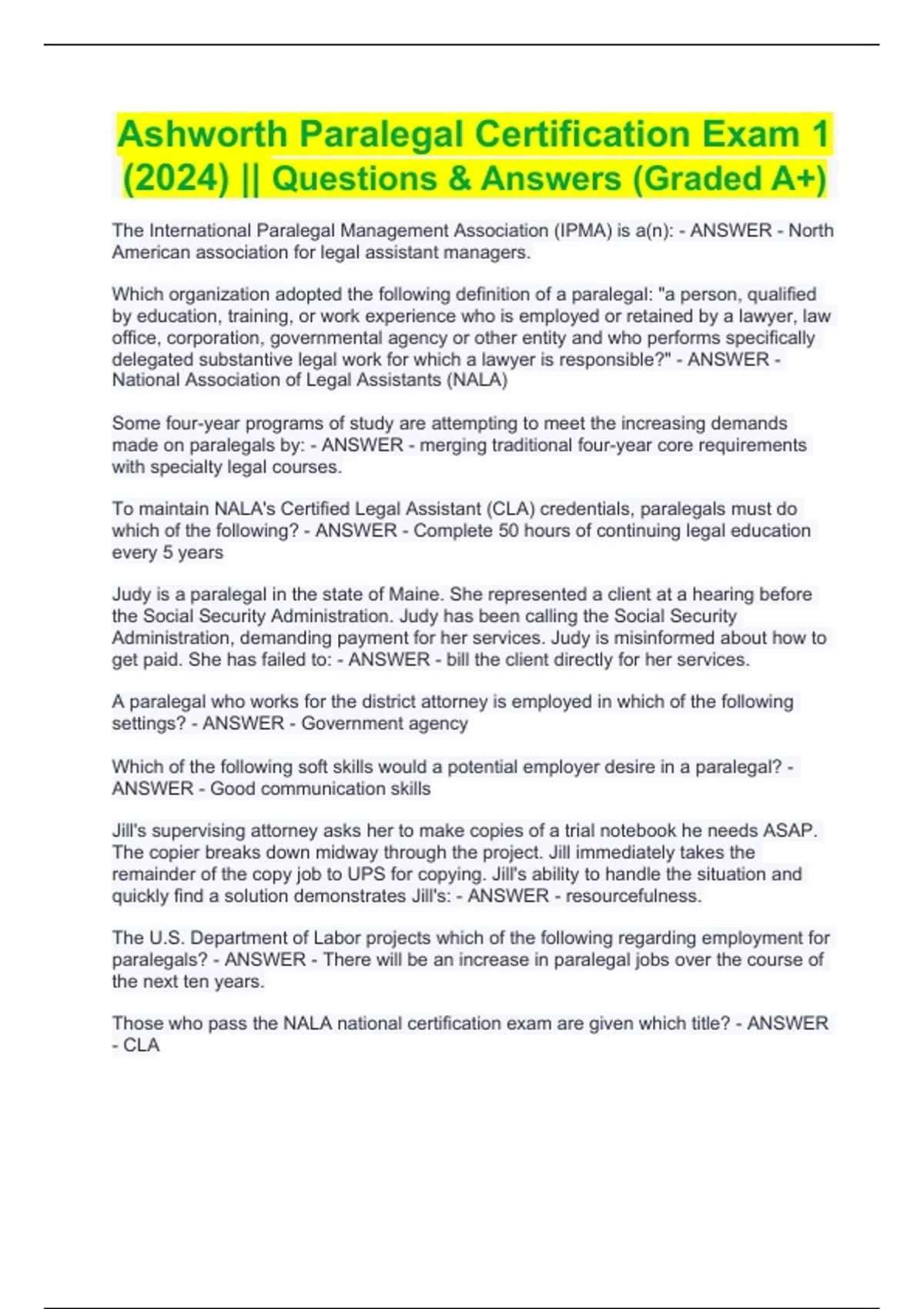 Ashworth Paralegal Certification Exam 1 (2024) || Questions & Answers (Graded A+)

The International Paralegal Management Association (IPMA) is a(n): - ANSWER - North American association for legal assistant managers.

Which organization adopted the following definition of a paralegal: "a person, qualified by education, training, or work experience who is employed or retained by a lawyer, law office, corporation, governmental agency or other entity and who performs specifically delegated substantive legal work for which a lawyer is responsible?" - ANSWER - National Association of Legal Assistants (NALA)

Some four-year programs of study are attempting to meet the increasing demands made on paralegals by: - ANSWER - merging traditional four-year core requirements with specialty legal courses.

To maintain NALA's Certified Legal Assistant (CLA) credentials, paralegals must do which of the following? - ANSWER - Complete 50 hours of continuing legal education every 5 years

Judy is a paralegal in the state of Maine. She represented a client at a hearing before the Social Security Administration. Judy has been calling the Social Security Administration, demanding payment for her services. Judy is misinformed about how to get paid. She has failed to: - ANSWER - bill the client directly for her services.

A paralegal who works for the district attorney is employed in which of the following settings? - ANSWER - Government agency

Which of the following soft skills would a potential employer desire in a paralegal? - ANSWER - Good communication skills

Jill's supervising attorney asks her to make copies of a trial notebook he needs ASAP. The copier breaks down midway through the project. Jill immediately takes the remainder of the copy job to UPS for copying. Jill's ability to handle the situation and quickly find a solution demonstrates Jill's: - ANSWER - resourcefulness.

The U.S. Department of Labor projects which of the following regarding employment for paralegals? - ANSWER - There will be an increase in paralegal jobs over the course of the next ten years.

Those who pass the NALA national certification exam are given which title? - ANSWER - CLA